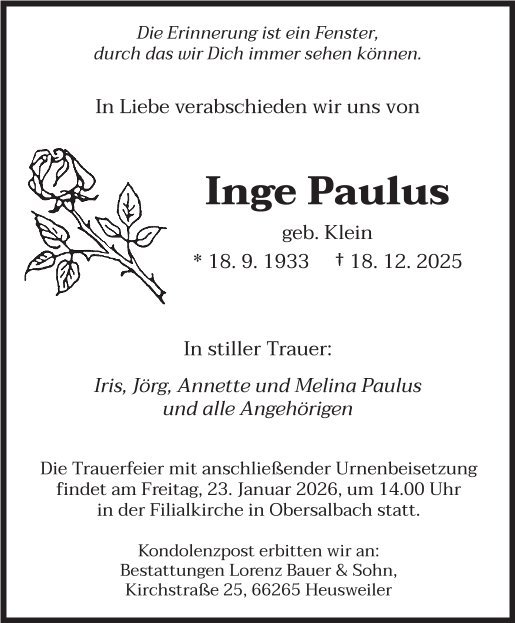 Die Erinnerung ist ein Fenster, durch das wir Dich immer sehen können.

In Liebe verabschieden wir uns von

Inge Paulus

geb. Klein

* 18. 9. 1933 † 18. 12. 2025

In stiller Trauer:

Iris, Jörg, Annette und Melina Paulus und alle Angehörigen

Die Trauerfeier mit anschließender Urnenbeisetzung findet am Freitag, 23. Januar 2026, um 14.00 Uhr in der Filialkirche in Obersalbach statt.

Kondolenzpost erbitten wir an: Bestattungen Lorenz Bauer & Sohn, Kirchstraße 25, 66265 Heusweiler